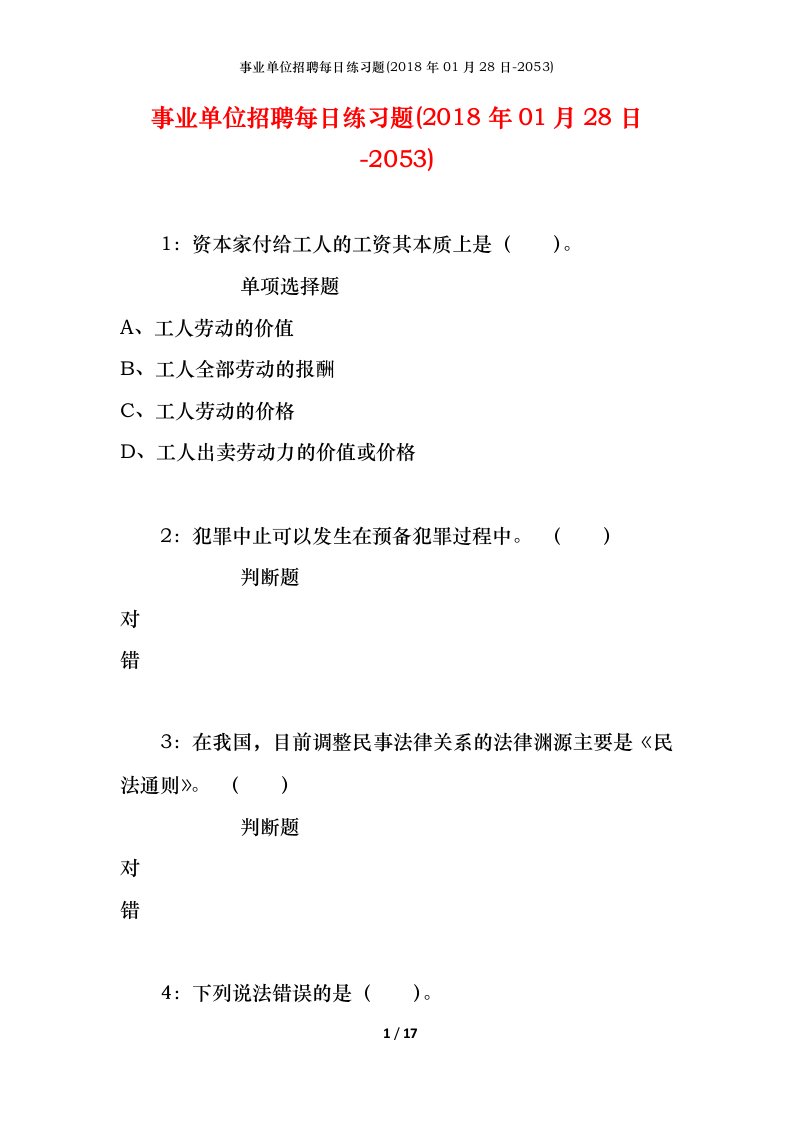 事业单位招聘每日练习题(2018 年 01 月 28 日-2053)

事业单位招聘每日练习题(2018 年 01 月 28 日-2053)

1：资本家付给工人的工资其本质上是（　　）。

单项选择题

A、工人劳动的价值

B、工人全部劳动的报酬

C、工人劳动的价格

D、工人出卖劳动力的价值或价格

2：犯罪中止可以发生在预备犯罪过程中。（　　）

判断题

对

错

3：在我国，目前调整民事法律关系的法律渊源主要是《民法通则》。（　　）

判断题

对

错

4：下列说法错误的是（　　）。

1 / 17